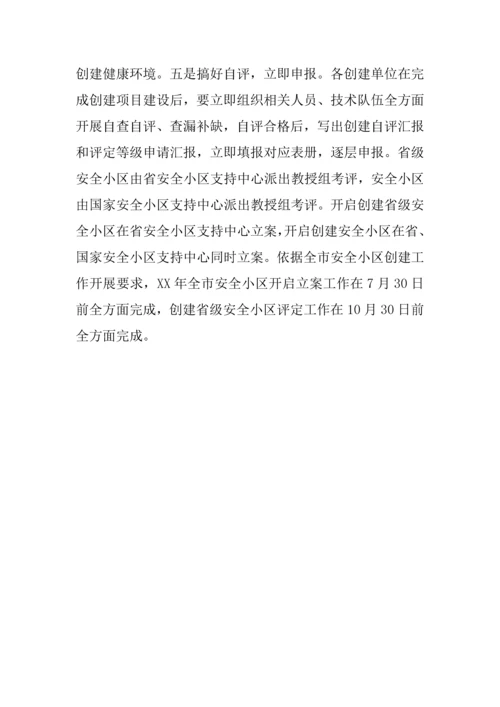 创建健康环境。五是搞好自评，立即申报。各创建单位在完成创建项目建设后，要立即组织相关人员、技术队伍全方面开展自查自评、查漏补缺，自评合格后，写出创建自评汇报和评定等级申请汇报，立即填报对应表册，逐层申报。省级安全小区由省安全小区支持中心派出教授组考评，安全小区由国家安全小区支持中心派出教授组考评。开启创建省级安全小区在省安全小区支持中心立案，开启创建安全小区在省、国家安全小区支持中心同时立案。依据全市安全小区创建工作开展要求，XX 年全市安全小区开启立案工作在 7 月 30 日前全方面完成，创建省级安全小区评定工作在 10 月 30 日前全方面完成。